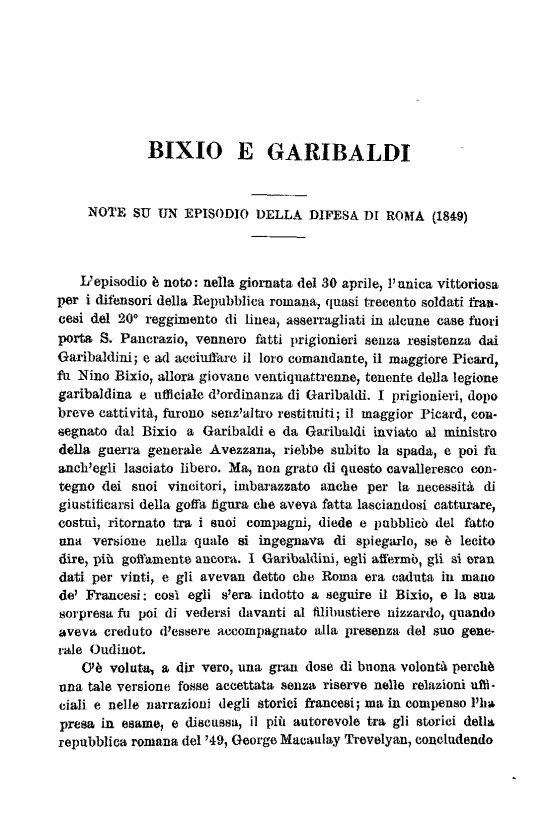 BIXIO E GARIBALDI

NOTE SU UN EPISODIO DELLA DIFESA DI ROMA (1849)

L'episodio è noto: nella giornata del 30 aprile, l'unica vittoriosa per i difensori della Repubblica romana, quasi trecento soldati francesi del 20° reggimento di linea, asserragliati in alcune case fuori porta S. Pancrazio, vennero fatti prigionieri senza resistenza dai Garibaldini; e ad acciuffare il loro comandante, il maggiore Picard, fu Nino Bixio, allora giovane ventiquattrenne, tenente della legione garibaldina e ufficiale d'ordinanza di Garibaldi. I prigionieri, dopo breve cattività, furono senz'altro restituiti; il maggior Picard, consegnato dal Bixio a Garibaldi e da Garibaldi inviato al ministro della guerra generale Avezzana, riebbe subito la spada, e poi fu anch'egli lasciato libero. Ma, non grato di questo cavalleresco contegno dei suoi vincitori, imbarazzato anche per la necessità di giustificarsi della goffa figura che aveva fatta lasciandosi catturare, costui, ritornato tra i suoi compagni, diede e pubblicò del fatto una versione nella quale si ingegnava di spiegarlo, se è lecito dire, più goffamente ancora. I Garibaldini, egli affermò, gli si eran dati per vinti, e gli avevan detto che Roma era caduta in mano de' Francesi: così egli s'era indotto a seguire il Bixio, e la sua sorpresa fu poi di vedersi davanti al filibustiere nizzardo, quando aveva creduto d'essere accompagnato alla presenza del suo generale Oudinot.

C'è voluta, a dir vero, una gran dose di buona volontà perchè una tale versione fosse accettata senza riserve nelle relazioni ufficiali e nelle narrazioni degli storici francesi; ma in compenso l'ha presa in esame, e discussa, il più autorevole tra gli storici della repubblica romana del '49, George Macaulay Trevelyan, concludendo